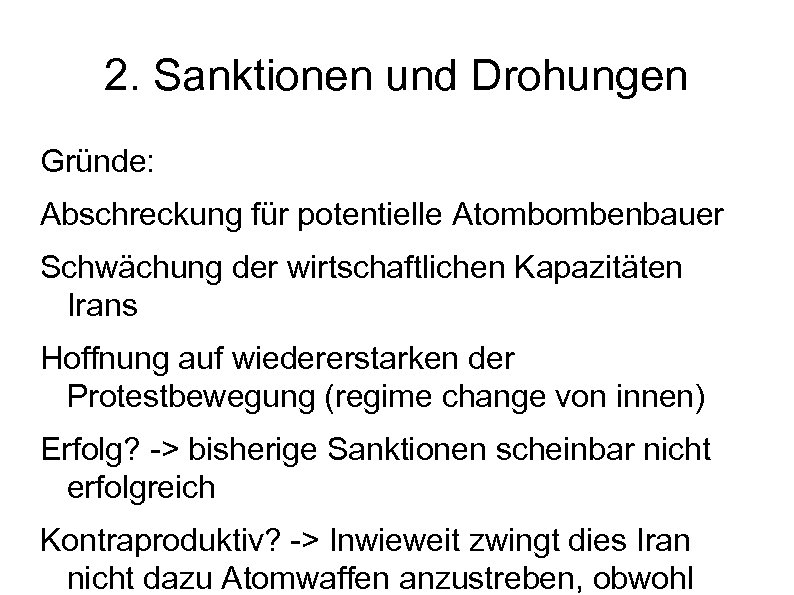 2. Sanktionen und Drohungen

Gründe:

Abschreckung für potentielle Atombombenbauer

Schwächung der wirtschaftlichen Kapazitäten Irans

Hoffnung auf wiedererstarken der Protestbewegung (regime change von innen)

Erfolg? -> bisherige Sanktionen scheinbar nicht erfolgreich

Kontraproduktiv? -> Inwieweit zwingt dies Iran nicht dazu Atomwaffen anzustreben, obwohl